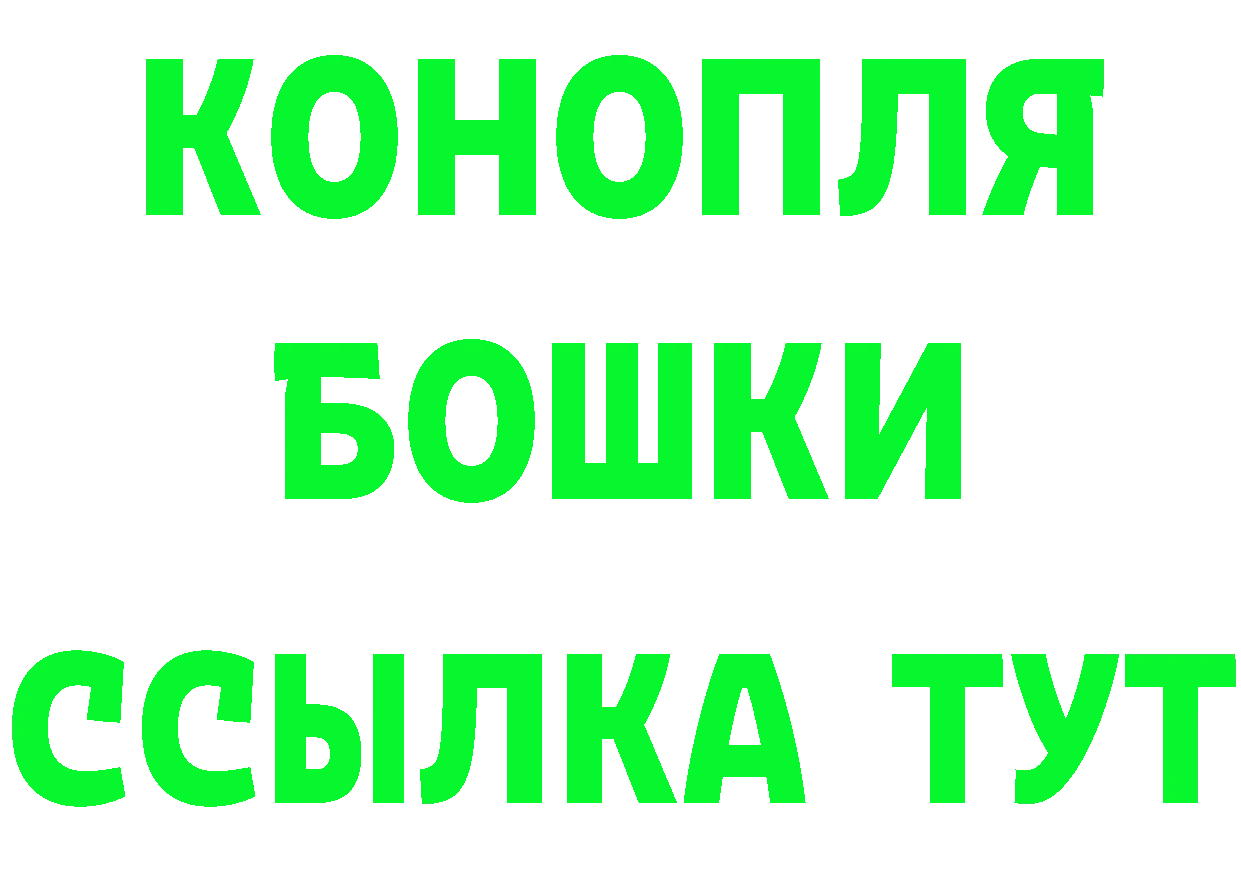 КОНОПЛЯ
БОШКИ
ССЫЛКА ТУТ